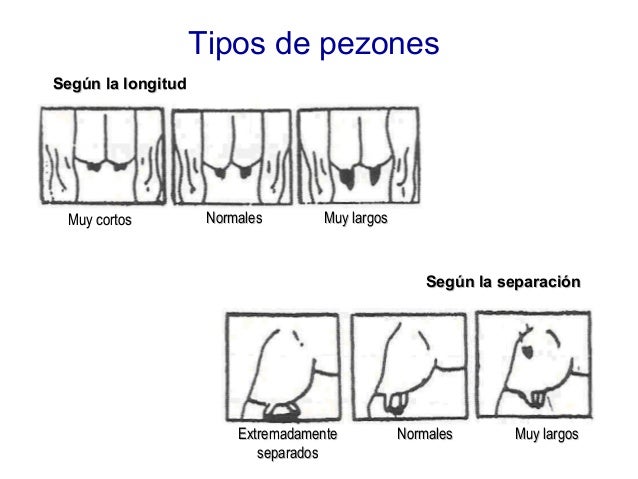 Tipos de pezones

Según la longitud

Muy cortos

Normales

Muy largos

Según la separación

Extremadamente separados

Normales

Muy largos